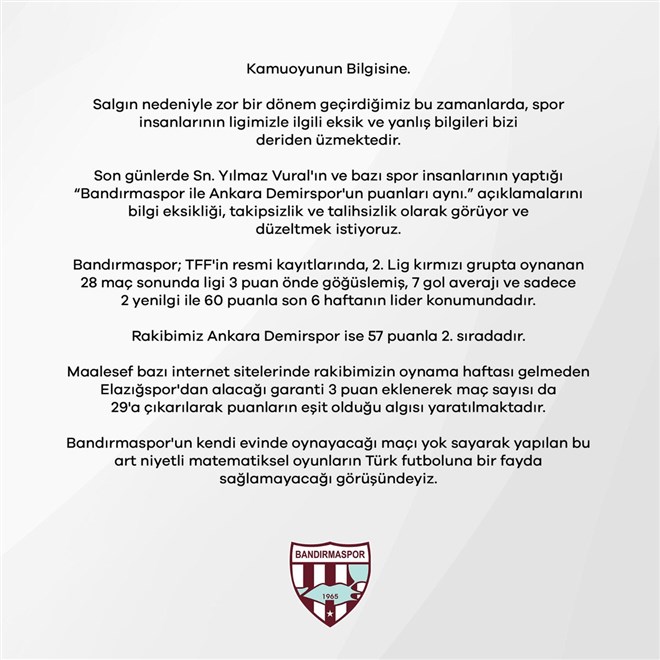 Kamuoyunun Bilgisine.

Salgın nedeniyle zor bir dönem geçirdiğimiz bu zamanlarda, spor insanlarının ligimizle ilgili eksik ve yanlış bilgileri bizi deriden üzmektedir.

Son günlerde Sn. Yılmaz Vural'ın ve bazı spor insanlarının yaptığı "Bandırmaspor ile Ankara Demirspor'un puanları aynı." açıklamalarını bilgi eksikliği, takipsizlik ve talihsizlik olarak görüyor ve düzeltmek istiyoruz.

Bandırmaspor; TFF'in resmi kayıtlarında, 2. Lig kırmızı grupta oynanan 28 maç sonunda ligi 3 puan önde göğüslemiş, 7 gol averajı ve sadece 2 yenilgi ile 60 puanla son 6 haftanın lider konumundadır.

Rakibimiz Ankara Demirspor ise 57 puanla 2. sıradadır.

Maalesef bazı internet sitelerinde rakibimizin oynama haftası gelmeden Elazığspor'dan alacağı garanti 3 puan eklenerek maç sayısı da 29'a çıkarılarak puanların eşit olduğu algısı yaratılmaktadır.

Bandırmaspor'un kendi evinde oynayacağı maçı yok sayarak yapılan bu art niyetli matematiksel oyunların Türk futboluna bir fayda sağlamayacağı görüşündeyiz.

BANDIRMASPOR
1965